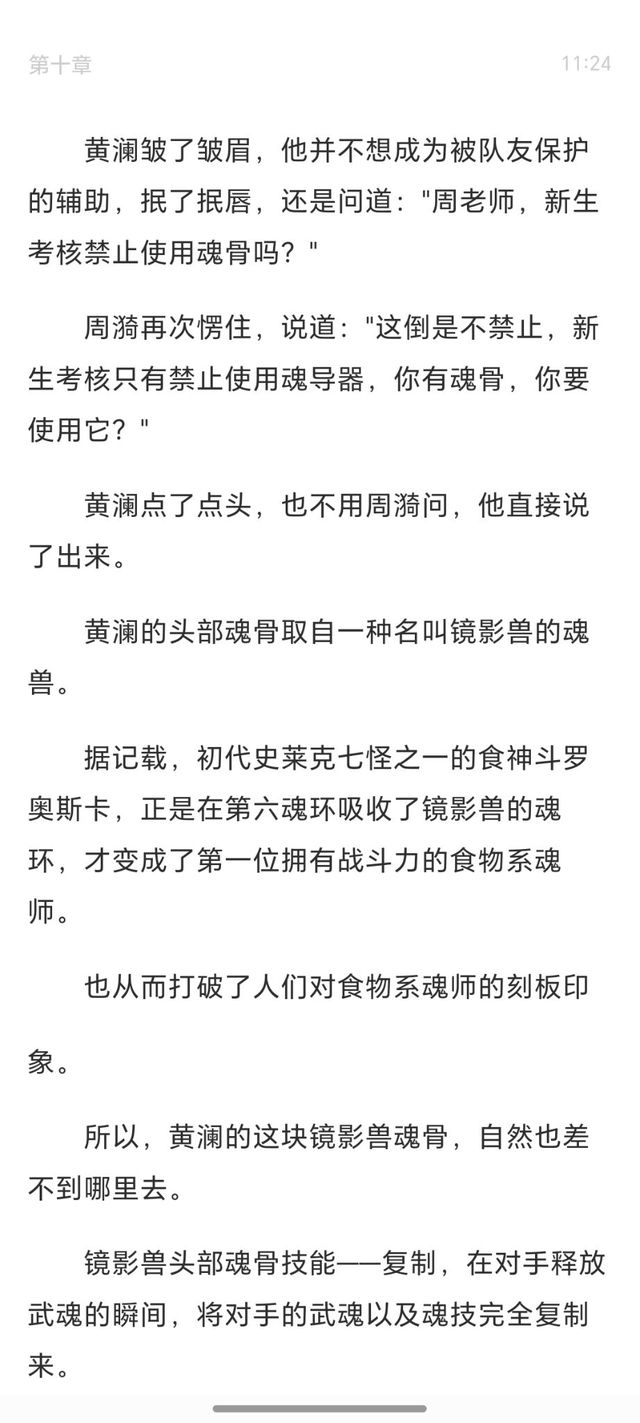 第十章

11:24

黄澜皱了皱眉，他并不想成为被队友保护的辅助，抿了抿唇，还是问道："周老师，新生考核禁止使用魂骨吗？"

周漪再次愣住，说道："这倒是不禁止，新生考核只有禁止使用魂导器，你有魂骨，你要使用它？"

黄澜点了点头，也不用周漪问，他直接说了出来。

黄澜的头部魂骨取自一种名叫镜影兽的魂兽。

据记载，初代史莱克七怪之一的食神斗罗奥斯卡，正是在第六魂环吸收了镜影兽的魂环，才变成了第一位拥有战斗力的食物系魂师。

也从而打破了人们对食物系魂师的刻板印象。

所以，黄澜的这块镜影兽魂骨，自然也差不到哪里去。

镜影兽头部魂骨技能——复制，在对手释放武魂的瞬间，将对手的武魂以及魂技完全复制来。